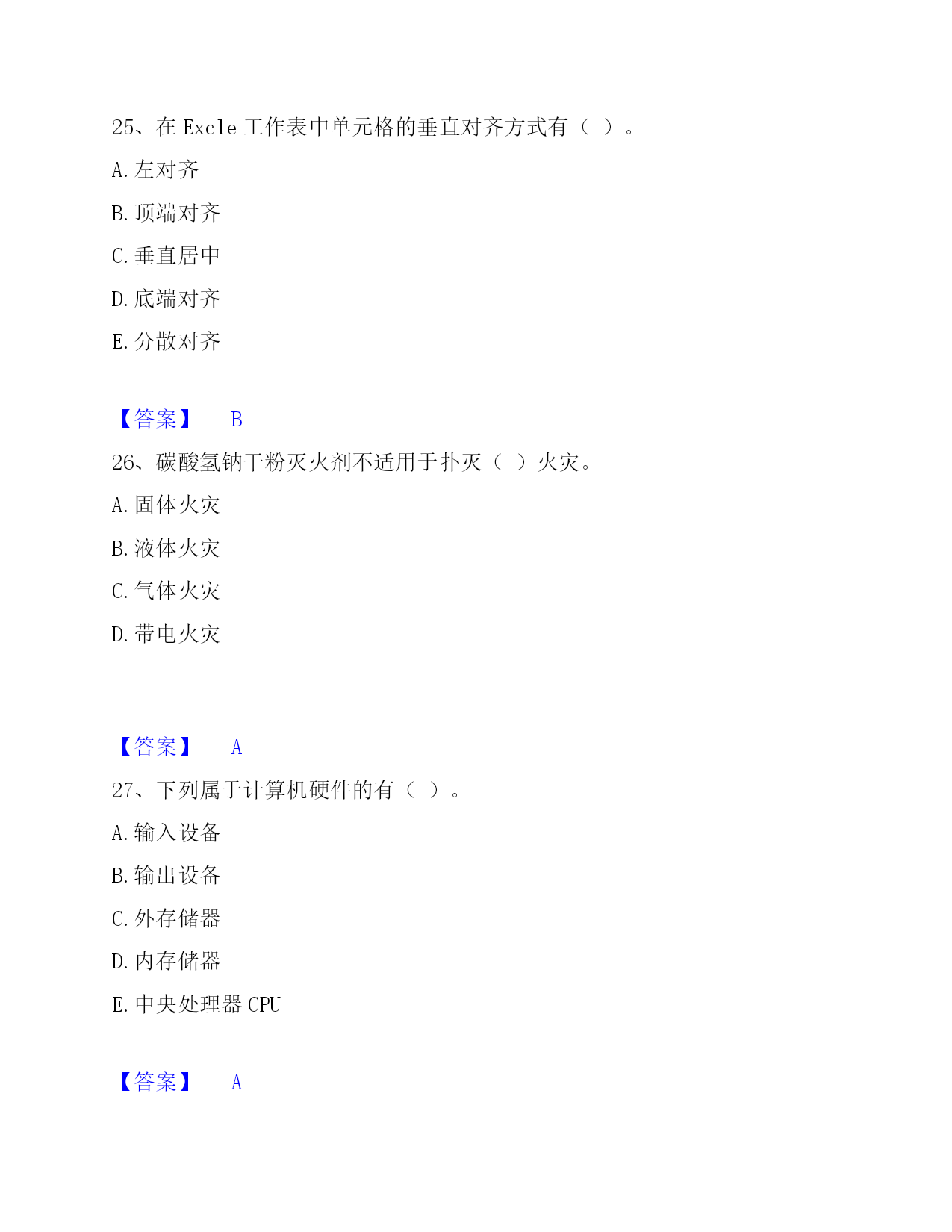 25、在 Excle 工作表中单元格的垂直对齐方式有（ ）。

A. 左对齐

B. 顶端对齐

C. 垂直居中

D. 底端对齐

E. 分散对齐

【答案】 B

26、碳酸氢钠干粉灭火剂不适用于扑灭（ ）火灾。

A. 固体火灾

B. 液体火灾

C. 气体火灾

D. 带电火灾

【答案】 A

27、下列属于计算机硬件的有（ ）。

A. 输入设备

B. 输出设备

C. 外存储器

D. 内存储器

E. 中央处理器 CPU

【答案】 A